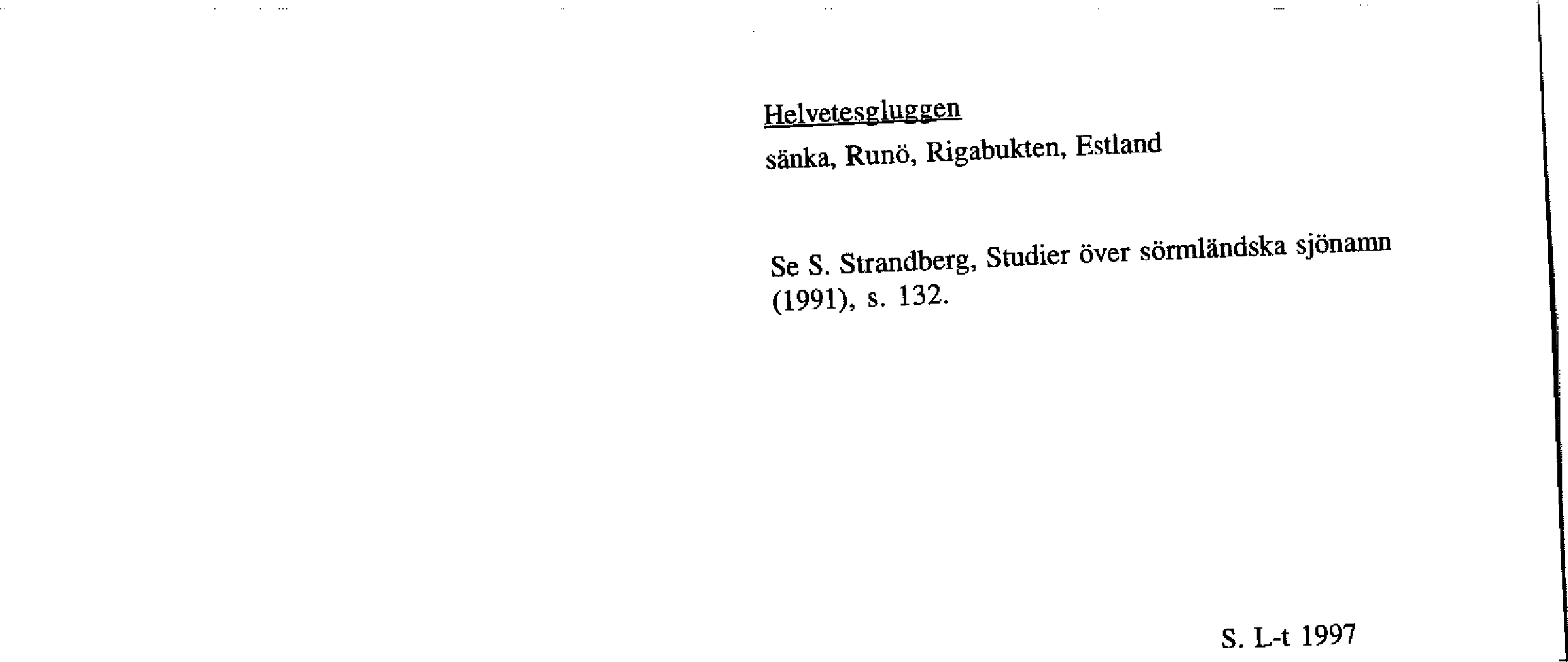 Helvetesgluggen

sänka, Runö, Rigabukten, Estland

Se S. Strandberg, Studier över sörmländska sjönamn (1991), s. 132.

S. L-t 1997